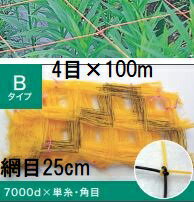 4目×100m

B
タイプ

網目25cm

7000d×単糸・角目